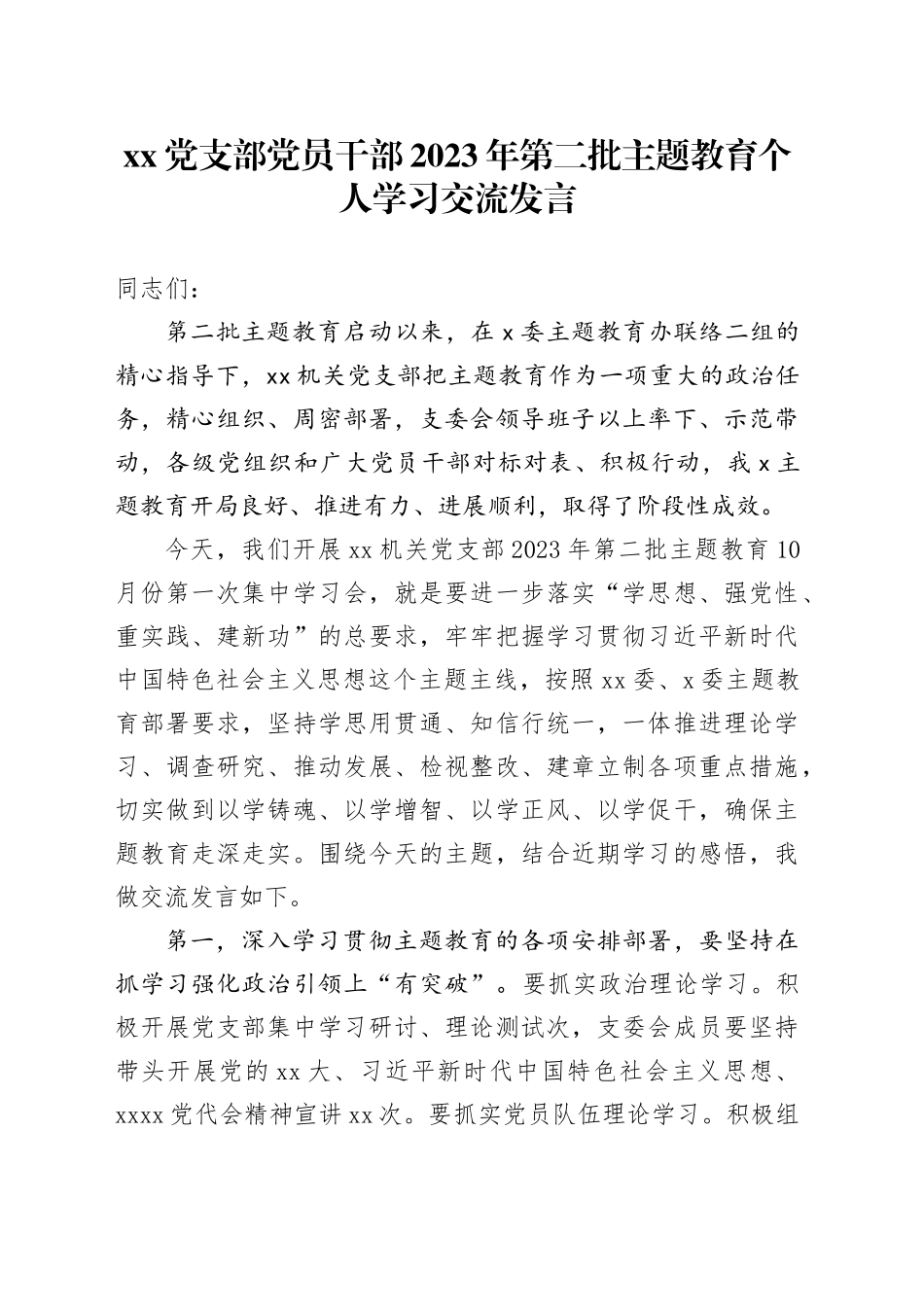 xx党支部党员干部2023年第二批主题教育个人学习交流发言

同志们：

第二批主题教育启动以来，在x委主题教育办联络二组的精心指导下，xx机关党支部把主题教育作为一项重大的政治任务，精心组织、周密部署，支委会领导班子以上率下、示范带动，各级党组织和广大党员干部对标对表、积极行动，我x主题教育开局良好、推进有力、进展顺利，取得了阶段性成效。

今天，我们开展xx机关党支部2023年第二批主题教育10月份第一次集中学习会，就是要进一步落实“学思想、强党性、重实践、建新功”的总要求，牢牢把握学习贯彻习近平新时代中国特色社会主义思想这个主题主线，按照xx委、x委主题教育部署要求，坚持学思用贯通、知信行统一，一体推进理论学习、调查研究、推动发展、检视整改、建章立制各项重点措施，切实做到以学铸魂、以学增智、以学正风、以学促干，确保主题教育走深走实。围绕今天的主题，结合近期学习的感悟，我做交流发言如下。

第一，深入学习贯彻主题教育的各项安排部署，要坚持在抓学习强化政治引领上“有突破”。要抓实政治理论学习。积极开展党支部集中学习研讨、理论测试次，支委会成员要坚持带头开展党的xx大、习近平新时代中国特色社会主义思想、xxxx党代会精神宣讲xx次。要抓实党员队伍理论学习。积极组